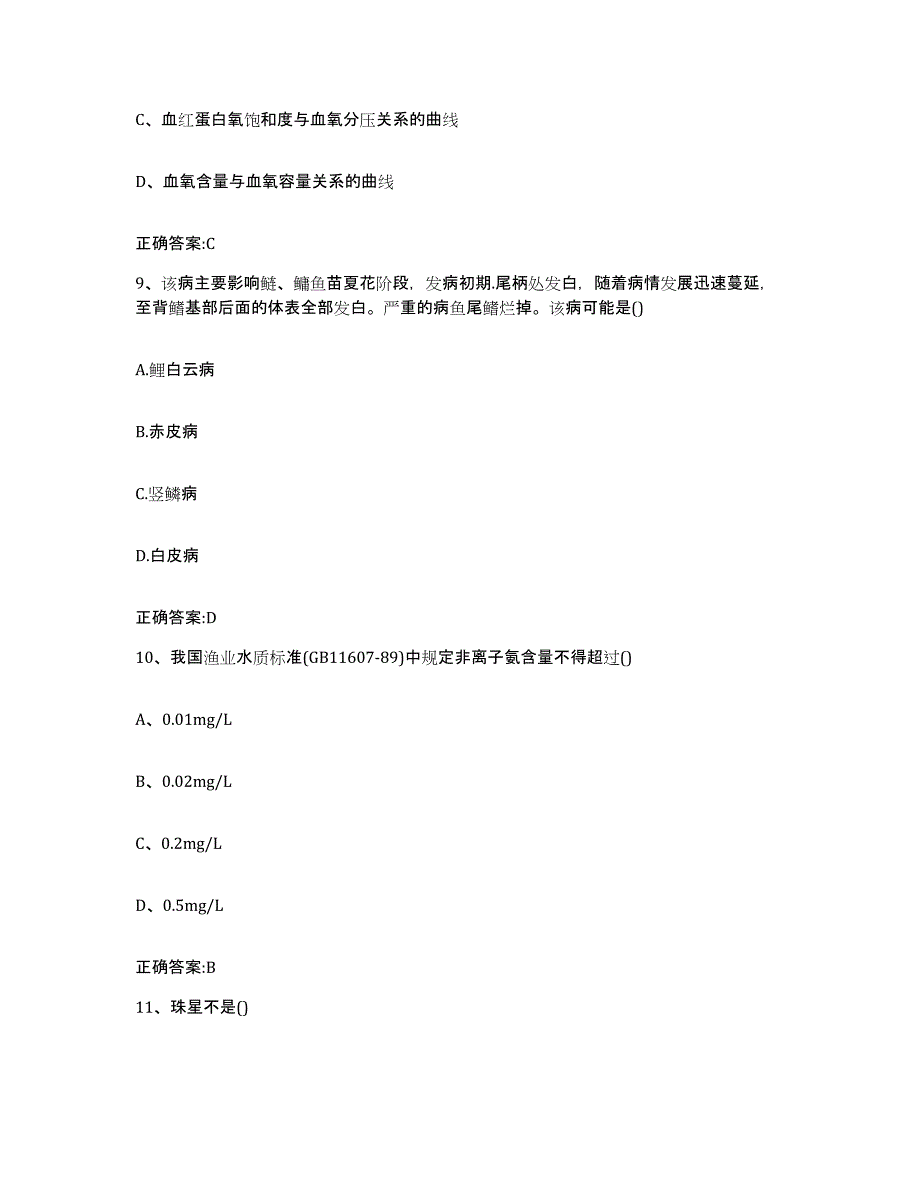 C、血红蛋白氧饱和度与血氧分压关系的曲线

D、血氧含量与血氧容量关系的曲线

正确答案:C

9、该病主要影响鲢、鳙鱼苗夏花阶段，发病初期.尾柄处发白，随着病情发展迅速蔓延，至背鳍基部后面的体表全部发白。严重的病鱼尾鳍烂掉。该病可能是()

A.鲤白云病

B.赤皮病

C.竖鳞病

D.白皮病

正确答案:D

10、我国渔业水质标准(GB11607-89)中规定非离子氨含量不得超过()

A、0.01mg/L

B、0.02mg/L

C、0.2mg/L

D、0.5mg/L

正确答案:B

11、珠星不是()